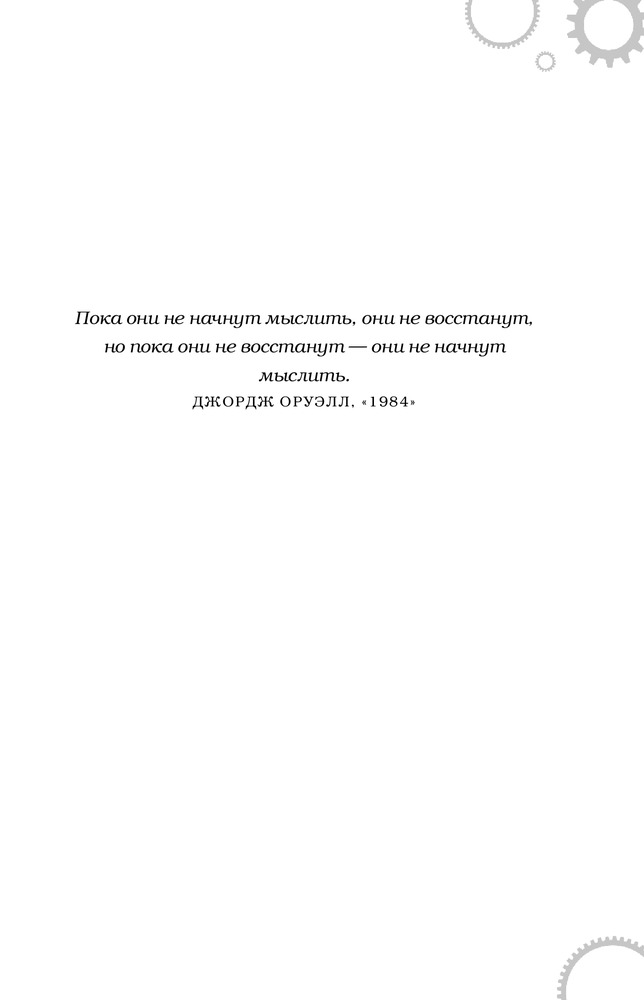 Пока они не начнут мыслить, они не восстанут, но пока они не восстанут — они не начнут мыслить.

ДЖОРДЖ ОРУЭЛЛ. «1984»